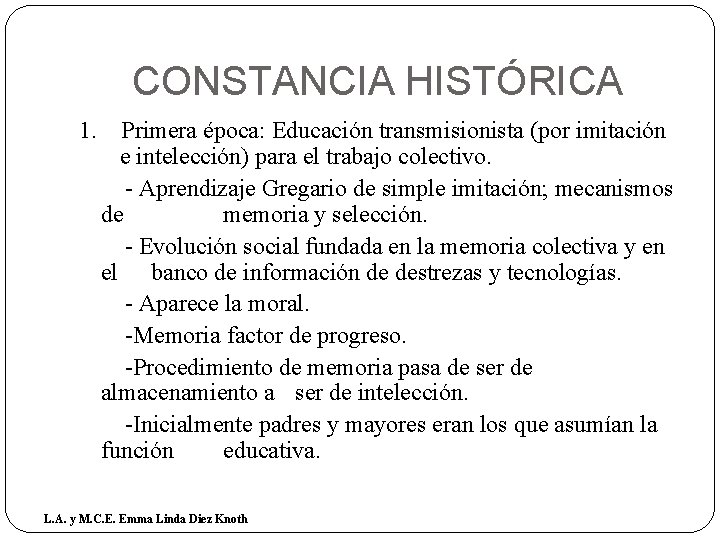 CONSTANCIA HISTÓRICA

1. Primera época: Educación transmisionista (por imitación e intelección) para el trabajo colectivo.

- Aprendizaje Gregario de simple imitación; mecanismos de memoria y selección.

- Evolución social fundada en la memoria colectiva y en el banco de información de destrezas y tecnologías.

- Aparece la moral.

-Memoria factor de progreso.

-Procedimiento de memoria pasa de ser de almacenamiento a ser de intelección.

-Inicialmente padres y mayores eran los que asumían la función educativa.

L.A. y M.C.E. Emma Linda Diez Knoth